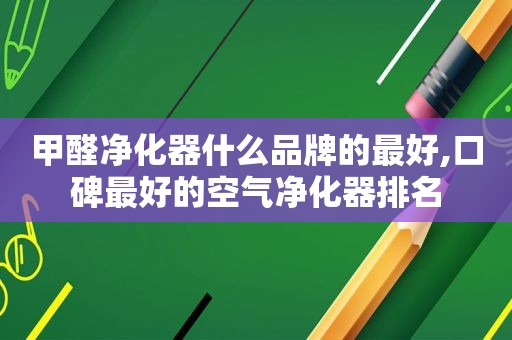 甲醛净化器什么品牌的最好,口碑最好的空气净化器排名